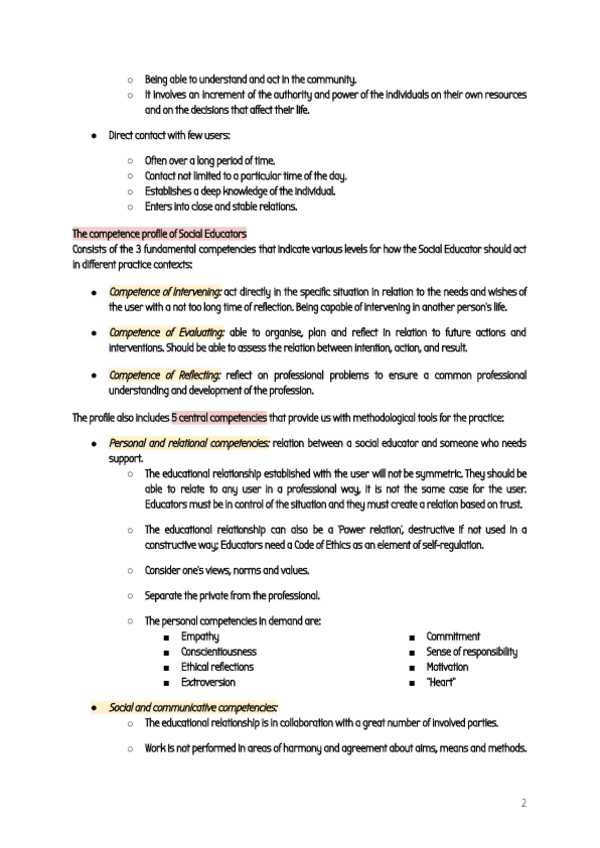 ○ Being able to understand and act in the community.
○ It involves an increment of the authority and power of the individuals on their own resources and on the decisions that affect their life.

● Direct contact with few users:
○ Often over a long period of time.
○ Contact not limited to a particular time of the day.
○ Establishes a deep knowledge of the individual.
○ Enters into close and stable relations.

The competence profile of Social Educators
Consists of the 3 fundamental competencies that indicate various levels for how the Social Educator should act in different practice contexts:

● Competence of Intervening: act directly in the specific situation in relation to the needs and wishes of the user with a not too long time of reflection. Being capable of intervening in another person's life.

● Competence of Evaluating: able to organise, plan and reflect in relation to future actions and interventions. Should be able to assess the relation between intention, action, and result.

● Competence of Reflecting: reflect on professional problems to ensure a common professional understanding and development of the profession.

The profile also includes 5 central competencies that provide us with methodological tools for the practice:

● Personal and relational competencies: relation between a social educator and someone who needs support.
○ The educational relationship established with the user will not be symmetric. They should be able to relate to any user in a professional way, it is not the same case for the user. Educators must be in control of the situation and they must create a relation based on trust.

○ The educational relationship can also be a 'Power relation', destructive if not used in a constructive way; Educators need a Code of Ethics as an element of self-regulation.

○ Consider one's views, norms and values.

○ Separate the private from the professional.

○ The personal competencies in demand are:
■ Empathy
■ Conscientiousness
■ Ethical reflections
■ Extroversion
■ Commitment
■ Sense of responsibility
■ Motivation
■ "Heart"

● Social and communicative competencies:
○ The educational relationship is in collaboration with a great number of involved parties.

○ Work is not performed in areas of harmony and agreement about aims, means and methods.

2